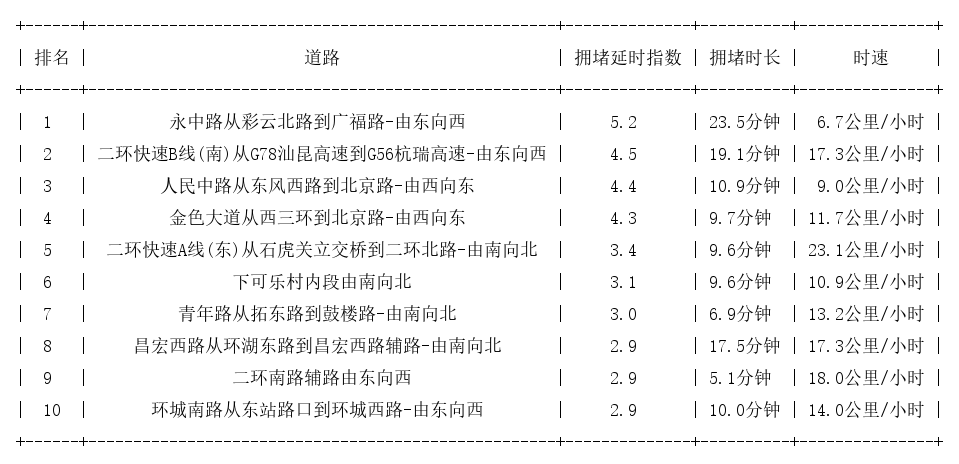 | 排名 | 道路 | 拥堵延时指数 | 拥堵时长 | 时速 |
|---|---|---|---|---|
| 1 | 永中路从彩云北路到广福路-由东向西 | 5.2 | 23.5分钟 | 6.7公里/小时 |
| 2 | 二环快速B线(南)从G78汕昆高速到G56杭瑞高速-由东向西 | 4.5 | 19.1分钟 | 17.3公里/小时 |
| 3 | 人民中路从东风西路到北京路-由西向东 | 4.4 | 10.9分钟 | 9.0公里/小时 |
| 4 | 金色大道从西三环到北京路-由西向东 | 4.3 | 9.7分钟 | 11.7公里/小时 |
| 5 | 二环快速A线(东)从石虎关立交桥到二环北路-由南向北 | 3.4 | 9.6分钟 | 23.1公里/小时 |
| 6 | 下可乐村内段由南向北 | 3.1 | 9.6分钟 | 10.9公里/小时 |
| 7 | 青年路从拓东路到鼓楼路-由南向北 | 3.0 | 6.9分钟 | 13.2公里/小时 |
| 8 | 昌宏西路从环湖东路到昌宏西路辅路-由南向北 | 2.9 | 17.5分钟 | 17.3公里/小时 |
| 9 | 二环南路辅路由东向西 | 2.9 | 5.1分钟 | 18.0公里/小时 |
| 10 | 环城南路从东站路口到环城西路-由东向西 | 2.9 | 10.0分钟 | 14.0公里/小时 |